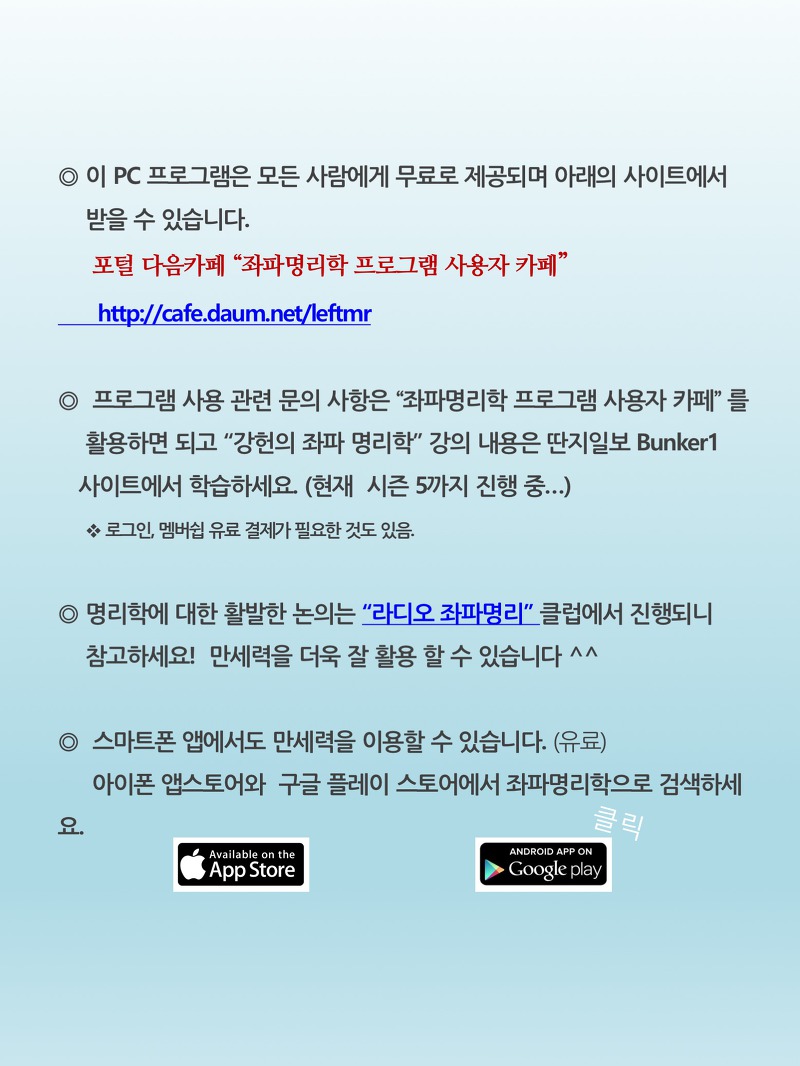 ◎ 이 PC 프로그램은 모든 사람에게 무료로 제공되며 아래의 사이트에서 받을 수 있습니다.

포털 다음카페 "좌파명리학 프로그램 사용자 카페"

http://cafe.daum.net/leftmr

◎ 프로그램 사용 관련 문의 사항은 "좌파명리학 프로그램 사용자 카페" 를 활용하면 되고 "강헌의 좌파 명리학" 강의 내용은 딴지일보 Bunker1 사이트에서 학습하세요. (현재 시즌 5까지 진행 중…)

❖ 로그인, 멤버쉽 유료 결제가 필요한 것도 있음.

◎ 명리학에 대한 활발한 논의는 "라디오 좌파명리" 클럽에서 진행되니 참고하세요! 만세력을 더욱 잘 활용 할 수 있습니다 ^^

◎ 스마트폰 앱에서도 만세력을 이용할 수 있습니다. (유료)
아이폰 앱스토어와 구글 플레이 스토어에서 좌파명리학으로 검색하세요.

클릭

Available on the
App Store

ANDROID APP ON
Google play